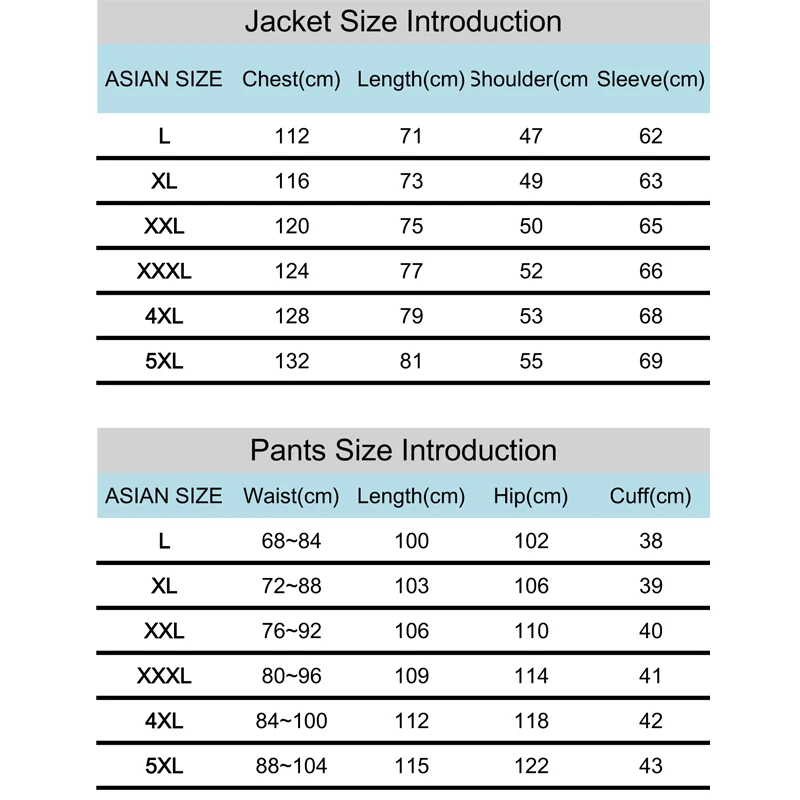 Jacket Size Introduction

| ASIAN SIZE | Chest(cm) | Length(cm) | Shoulder(cm | Sleeve(cm) |
|---|---|---|---|---|
| L | 112 | 71 | 47 | 62 |
| XL | 116 | 73 | 49 | 63 |
| XXL | 120 | 75 | 50 | 65 |
| XXXL | 124 | 77 | 52 | 66 |
| 4XL | 128 | 79 | 53 | 68 |
| 5XL | 132 | 81 | 55 | 69 |

Pants Size Introduction

| ASIAN SIZE | Waist(cm) | Length(cm) | Hip(cm) | Cuff(cm) |
|---|---|---|---|---|
| L | 68~84 | 100 | 102 | 38 |
| XL | 72~88 | 103 | 106 | 39 |
| XXL | 76~92 | 106 | 110 | 40 |
| XXXL | 80~96 | 109 | 114 | 41 |
| 4XL | 84~100 | 112 | 118 | 42 |
| 5XL | 88~104 | 115 | 122 | 43 |